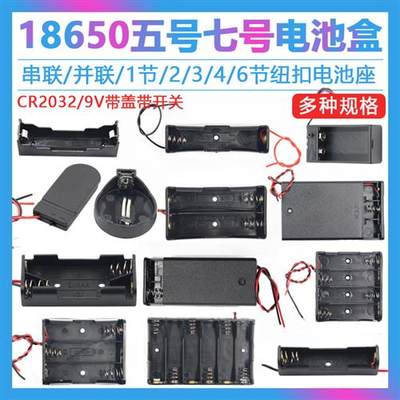 18650五号七号电池盒

串联/并联/1节/2/3/4/6节纽扣电池座

CR2032/9V带盖带开关

多种规格